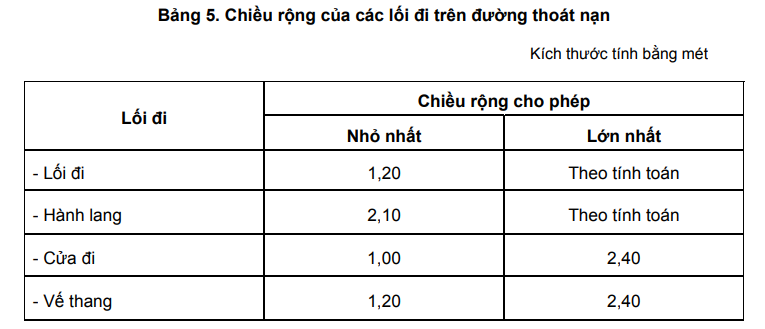 Bảng 5. Chiều rộng của các lối đi trên đường thoát nạn

Kích thước tính bằng mét

| Lối đi | Chiều rộng cho phép | |
|---|---|---|
| | Nhỏ nhất | Lớn nhất |
| - Lối đi | 1,20 | Theo tính toán |
| - Hành lang | 2,10 | Theo tính toán |
| - Cửa đi | 1,00 | 2,40 |
| - Vế thang | 1,20 | 2,40 |